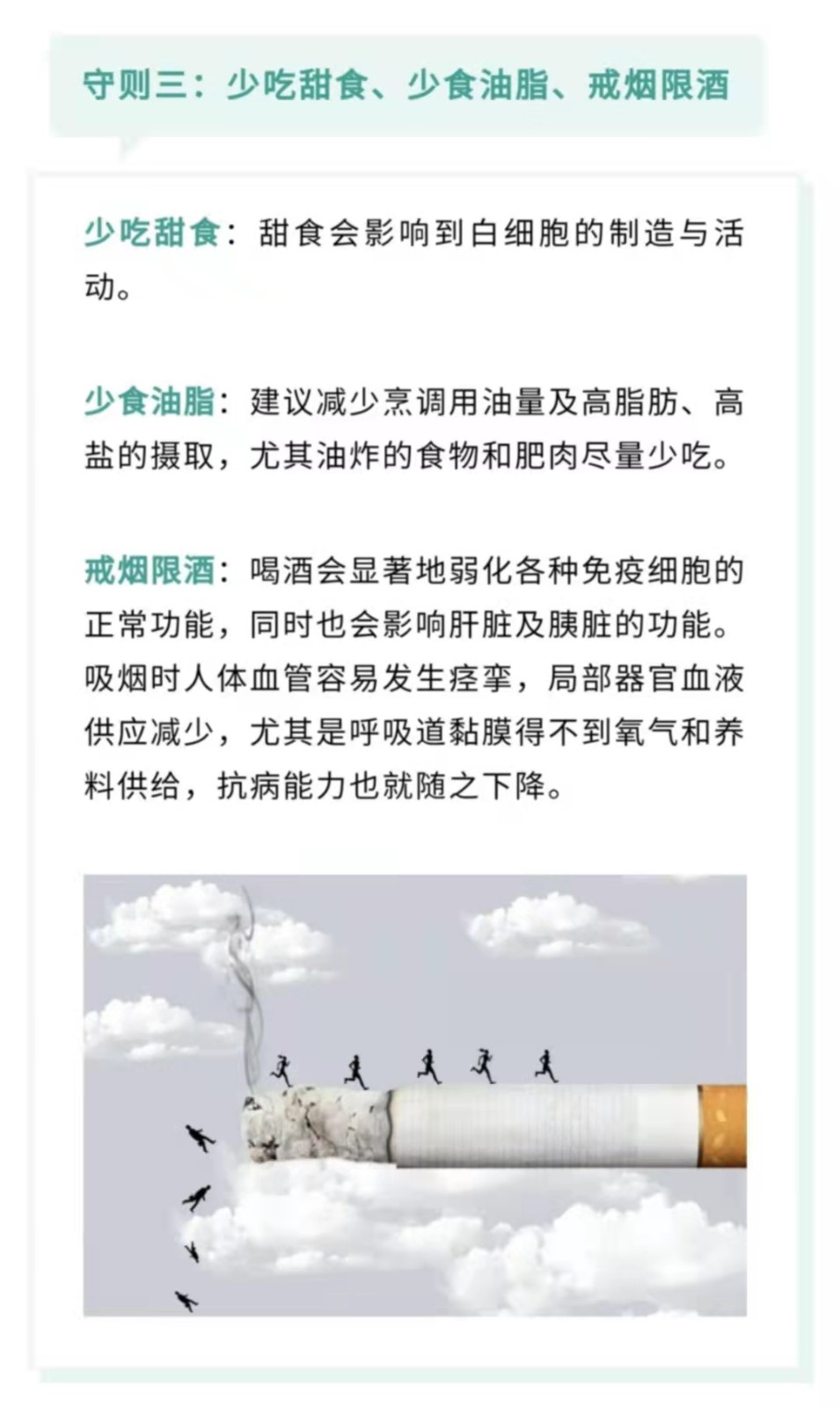 守则三：少吃甜食、少食油脂、戒烟限酒

少吃甜食：甜食会影响到白细胞的制造与活动。

少食油脂：建议减少烹调用油量及高脂肪、高盐的摄取，尤其油炸的食物和肥肉尽量少吃。

戒烟限酒：喝酒会显著地弱化各种免疫细胞的正常功能，同时也会影响肝脏及胰脏的功能。吸烟时人体血管容易发生痉挛，局部器官血液供应减少，尤其是呼吸道黏膜得不到氧气和养料供给，抗病能力也就随之下降。